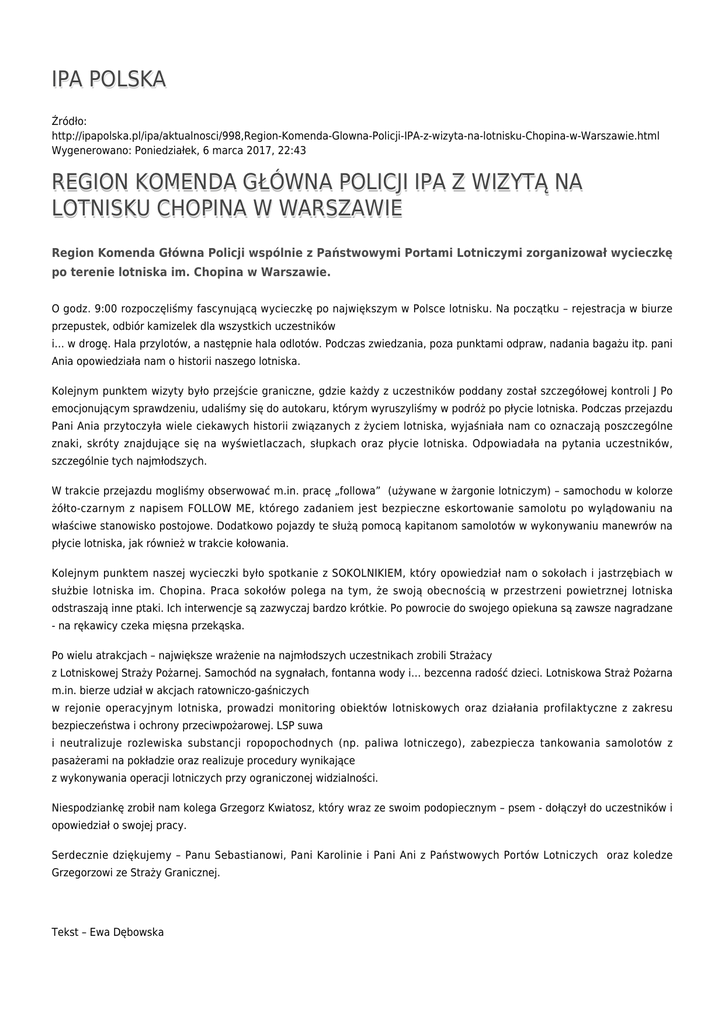 IPA POLSKA

Źródło:
http://ipapolska.pl/ipa/aktualnosci/998,Region-Komenda-Glowna-Policji-IPA-z-wizyta-na-lotnisku-Chopina-w-Warszawie.html
Wygenerowano: Poniedziałek, 6 marca 2017, 22:43

REGION KOMENDA GŁÓWNA POLICJI IPA Z WIZYTĄ NA LOTNISKU CHOPINA W WARSZAWIE

Region Komenda Główna Policji wspólnie z Państwowymi Portami Lotniczymi zorganizował wycieczkę po terenie lotniska im. Chopina w Warszawie.

O godz. 9:00 rozpoczęliśmy fascynującą wycieczkę po największym w Polsce lotnisku. Na początku – rejestracja w biurze przepustek, odbiór kamizelek dla wszystkich uczestników i... w drogę. Hala przylotów, a następnie hala odlotów. Podczas zwiedzania, poza punktami odpraw, nadania bagażu itp. pani Ania opowiedziała nam o historii naszego lotniska.

Kolejnym punktem wizyty było przejście graniczne, gdzie każdy z uczestników poddany został szczegółowej kontroli J Po emocjonującym sprawdzeniu, udaliśmy się do autokaru, którym wyruszyliśmy w podróż po płycie lotniska. Podczas przejazdu Pani Ania przytoczyła wiele ciekawych historii związanych z życiem lotniska, wyjaśniała nam co oznaczają poszczególne znaki, skróty znajdujące się na wyświetlaczach, słupkach oraz płycie lotniska. Odpowiadała na pytania uczestników, szczególnie tych najmłodszych.

W trakcie przejazdu mogliśmy obserwować m.in. pracę „followa” (używane w żargonie lotniczym) – samochodu w kolorze żółto-czarnym z napisem FOLLOW ME, którego zadaniem jest bezpieczne eskortowanie samolotu po wylądowaniu na właściwe stanowisko postojowe. Dodatkowo pojazdy te służą pomocą kapitanom samolotów w wykonywaniu manewrów na płycie lotniska, jak również w trakcie kołowania.

Kolejnym punktem naszej wycieczki było spotkanie z SOKOLNIKIEM, który opowiedział nam o sokołach i jastrzębiach w służbie lotniska im. Chopina. Praca sokołów polega na tym, że swoją obecnością w przestrzeni powietrznej lotniska odstraszają inne ptaki. Ich interwencje są zazwyczaj bardzo krótkie. Po powrocie do swojego opiekuna są zawsze nagradzane - na rękawicy czeka mięsna przekąska.

Po wielu atrakcjach – największe wrażenie na najmłodszych uczestnikach zrobili Strażacy z Lotniskowej Straży Pożarnej. Samochód na sygnałach, fontanna wody i... bezcenna radość dzieci. Lotniskowa Straż Pożarna m.in. bierze udział w akcjach ratowniczo-gaśniczych w rejonie operacyjnym lotniska, prowadzi monitoring obiektów lotniskowych oraz działania profilaktyczne z zakresu bezpieczeństwa i ochrony przeciwpożarowej. LSP suwa i neutralizuje rozlewiska substancji ropopochodnych (np. paliwa lotniczego), zabezpiecza tankowania samolotów z pasażerami na pokładzie oraz realizuje procedury wynikające z wykonywania operacji lotniczych przy ograniczonej widzialności.

Niespodziankę zrobił nam kolega Grzegorz Kwiatosz, który wraz ze swoim podopiecznym – psem - dołączył do uczestników i opowiedział o swojej pracy.

Serdecznie dziękujemy – Panu Sebastianowi, Pani Karolinie i Pani Ani z Państwowych Portów Lotniczych oraz koledze Grzegorzowi ze Straży Granicznej.

Tekst – Ewa Dębowska